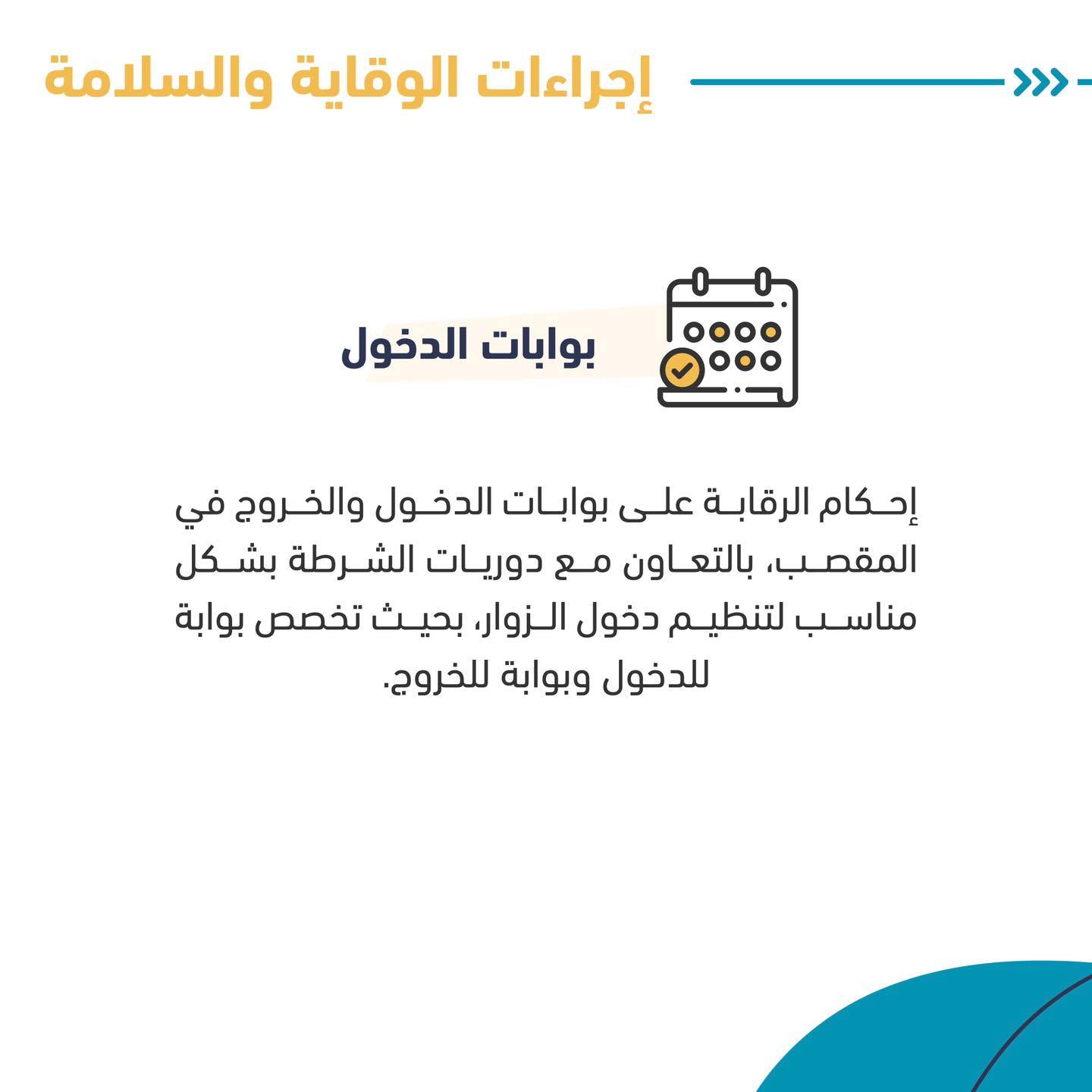 إجراءات الوقاية والسلامة

بوابات الدخول

إحكام الرقابة على بوابات الدخول والخروج في المقصب، بالتعاون مع دوريات الشرطة بشكل مناسب لتنظيم دخول الزوار، بحيث تخصص بوابة للدخول وبوابة للخروج.